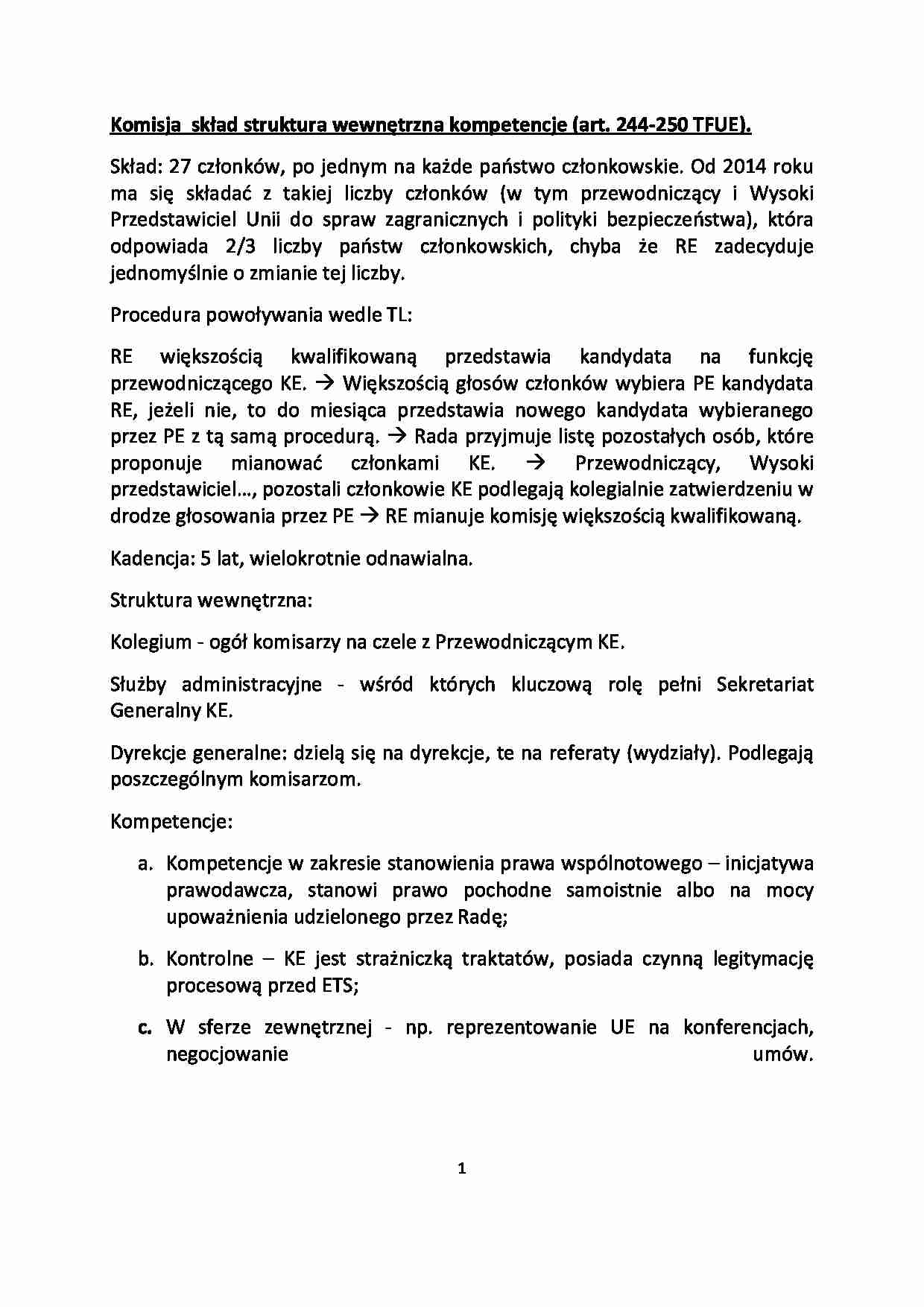 Komisja skład struktura wewnętrzna kompetencje (art. 244-250 TFUE).

Skład: 27 członków, po jednym na każde państwo członkowskie. Od 2014 roku ma się składać z takiej liczby członków (w tym przewodniczący i Wysoki Przedstawiciel Unii do spraw zagranicznych i polityki bezpieczeństwa), która odpowiada 2/3 liczby państw członkowskich, chyba że RE zadecyduje jednomyślnie o zmianie tej liczby.

Procedura powoływania wedle TL:

RE większością kwalifikowaną przedstawia kandydata na funkcję przewodniczącego KE. → Większością głosów członków wybiera PE kandydata RE, jeżeli nie, to do miesiąca przedstawia nowego kandydata wybieranego przez PE z tą samą procedurą. → Rada przyjmuje listę pozostałych osób, które proponuje mianować członkami KE. → Przewodniczący, Wysoki przedstawiciel…, pozostali członkowie KE podlegają kolegialnie zatwierdzeniu w drodze głosowania przez PE → RE mianuje komisję większością kwalifikowaną.

Kadencja: 5 lat, wielokrotnie odnawialna.

Struktura wewnętrzna:

Kolegium - ogół komisarzy na czele z Przewodniczącym KE.

Służby administracyjne - wśród których kluczową rolę pełni Sekretariat Generalny KE.

Dyrekcje generalne: dzielą się na dyrekcje, te na referaty (wydziały). Podlegają poszczególnym komisarzom.

Kompetencje:

a. Kompetencje w zakresie stanowienia prawa wspólnotowego – inicjatywa prawodawcza, stanowi prawo pochodne samoistnie albo na mocy upoważnienia udzielonego przez Radę;

b. Kontrolne – KE jest strażniczką traktatów, posiada czynną legitymację procesową przed ETS;

c. W sferze zewnętrznej - np. reprezentowanie UE na konferencjach, negocjowanie umów.

1